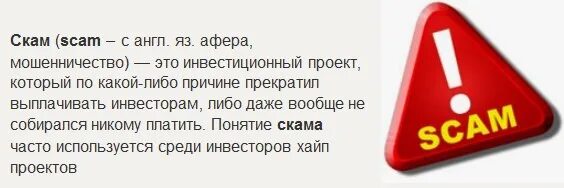 Скам (scam – с англ. яз. афера, мошенничество) — это инвестиционный проект, который по какой-либо причине прекратил выплачивать инвесторам, либо даже вообще не собирался никому платить. Понятие скама часто используется среди инвесторов хайп проектов

!
SCAM